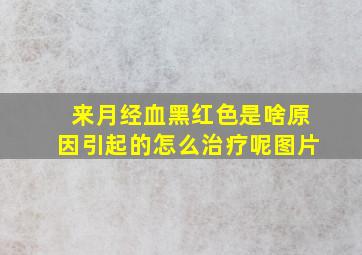 来月经血黑红色是啥原因引起的怎么治疗呢图片